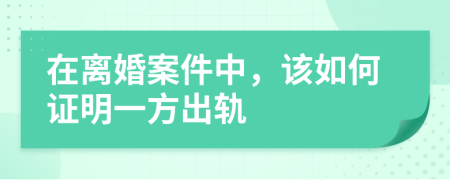 在离婚案件中，该如何证明一方出轨